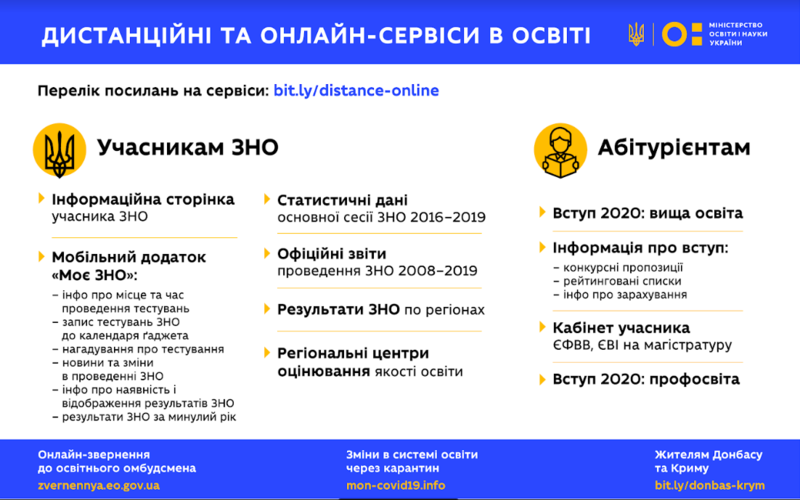 ДИСТАНЦІЙНІ ТА ОНЛАЙН-СЕРВІСИ В ОСВІТІ

МІНІСТЕРСТВО ОСВІТИ І НАУКИ УКРАЇНИ

Перелік посилань на сервіси: bit.ly/distance-online

Учасникам ЗНО

Інформаційна сторінка учасника ЗНО

Мобільний додаток «Моє ЗНО»:
– інфо про місце та час проведення тестувань
– запис тестувань ЗНО до календаря ґаджета
– нагадування про тестування
– новини та зміни в проведенні ЗНО
– інфо про наявність і відображення результатів ЗНО
– результати ЗНО за минулий рік

Статистичні дані основної сесії ЗНО 2016–2019

Офіційні звіти проведення ЗНО 2008–2019

Результати ЗНО по регіонах

Регіональні центри оцінювання якості освіти

Абітурієнтам

Вступ 2020: вища освіта

Інформація про вступ:
– конкурсні пропозиції
– рейтинговані списки
– інфо про зарахування

Кабінет учасника ЄФВВ, ЄВІ на магістратуру

Вступ 2020: профосвіта

Онлайн-звернення до освітнього омбудсмена
zvernennya.eo.gov.ua

Зміни в системі освіти через карантин
mon-covid19.info

Жителям Донбасу та Криму
bit.ly/donbas-krym